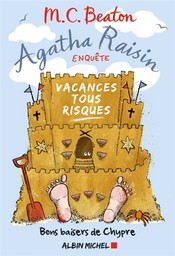 M.C. Beaton

Agatha Raisin
ENQUÊTE

VACANCES TOUS RISQUES

Bons baisers de Chypre

ALBIN MICHEL